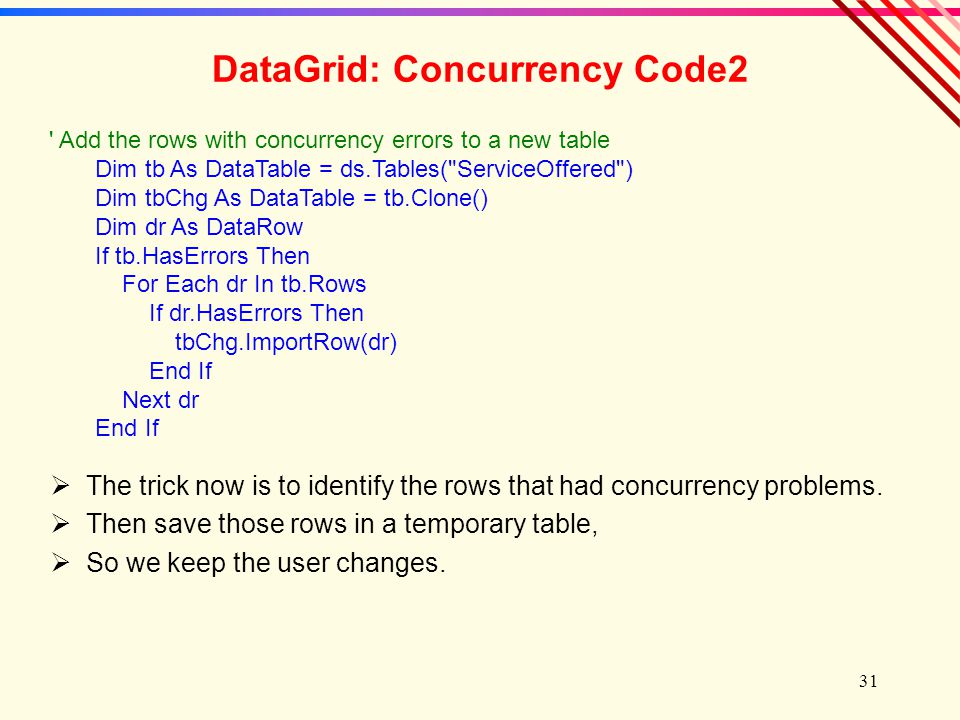 DataGrid: Concurrency Code2

' Add the rows with concurrency errors to a new table
Dim tb As DataTable = ds.Tables("ServiceOffered")
Dim tbChg As DataTable = tb.Clone()
Dim dr As DataRow
If tb.HasErrors Then
For Each dr In tb.Rows
If dr.HasErrors Then
tbChg.ImportRow(dr)
End If
Next dr
End If

➢ The trick now is to identify the rows that had concurrency problems.
➢ Then save those rows in a temporary table,
➢ So we keep the user changes.

31